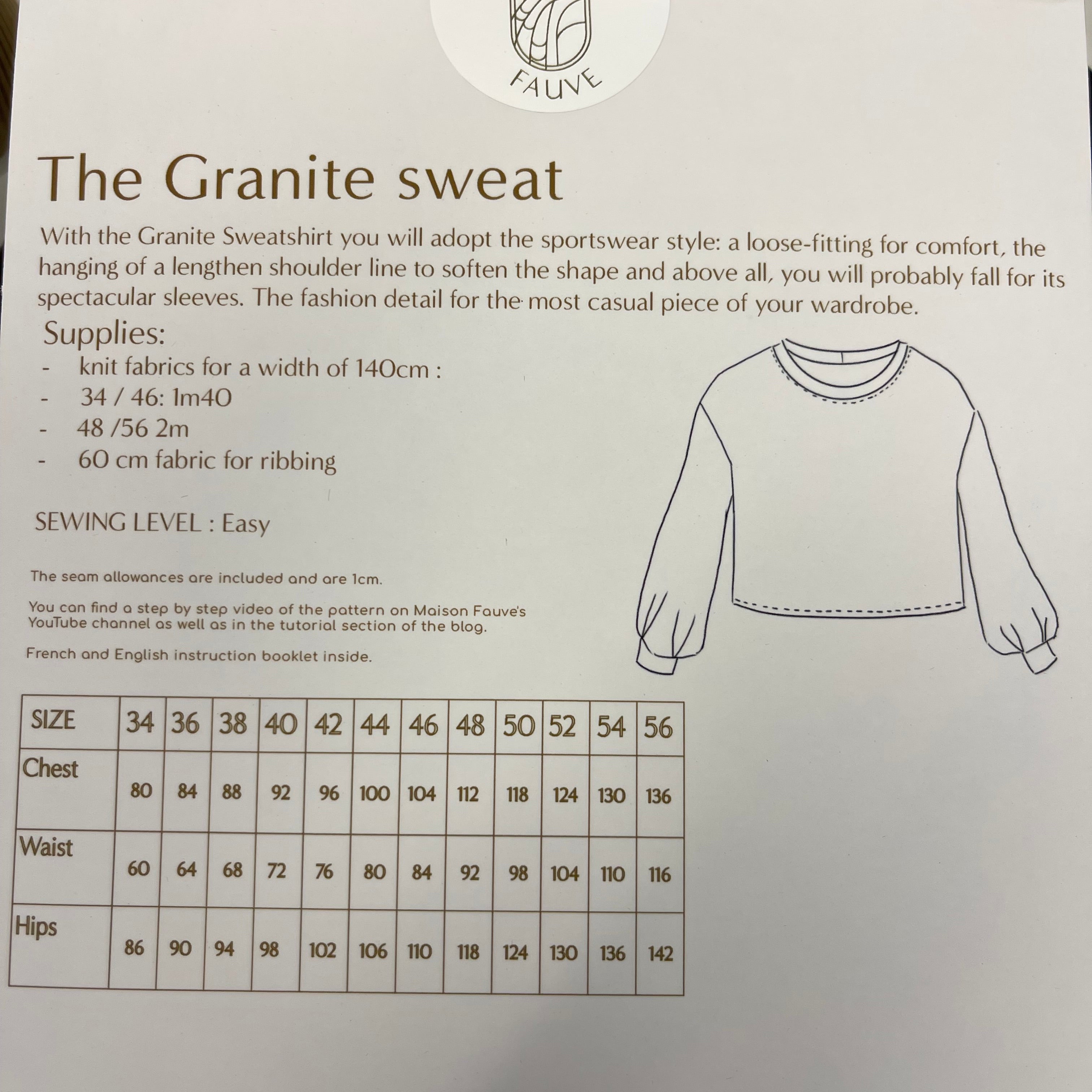 FAUVE

The Granite sweat

With the Granite Sweatshirt you will adopt the sportswear style: a loose-fitting for comfort, the hanging of a lengthen shoulder line to soften the shape and above all, you will probably fall for its spectacular sleeves. The fashion detail for the most casual piece of your wardrobe.

Supplies:
- knit fabrics for a width of 140cm :
- 34 / 46: 1m40
- 48 /56 2m
- 60 cm fabric for ribbing

SEWING LEVEL : Easy

The seam allowances are included and are 1cm.

You can find a step by step video of the pattern on Maison Fauve's YouTube channel as well as in the tutorial section of the blog.

French and English instruction booklet inside.

| SIZE | 34 | 36 | 38 | 40 | 42 | 44 | 46 | 48 | 50 | 52 | 54 | 56 |
|---|---|---|---|---|---|---|---|---|---|---|---|---|
| Chest | 80 | 84 | 88 | 92 | 96 | 100 | 104 | 112 | 118 | 124 | 130 | 136 |
| Waist | 60 | 64 | 68 | 72 | 76 | 80 | 84 | 92 | 98 | 104 | 110 | 116 |
| Hips | 86 | 90 | 94 | 98 | 102 | 106 | 110 | 118 | 124 | 130 | 136 | 142 |